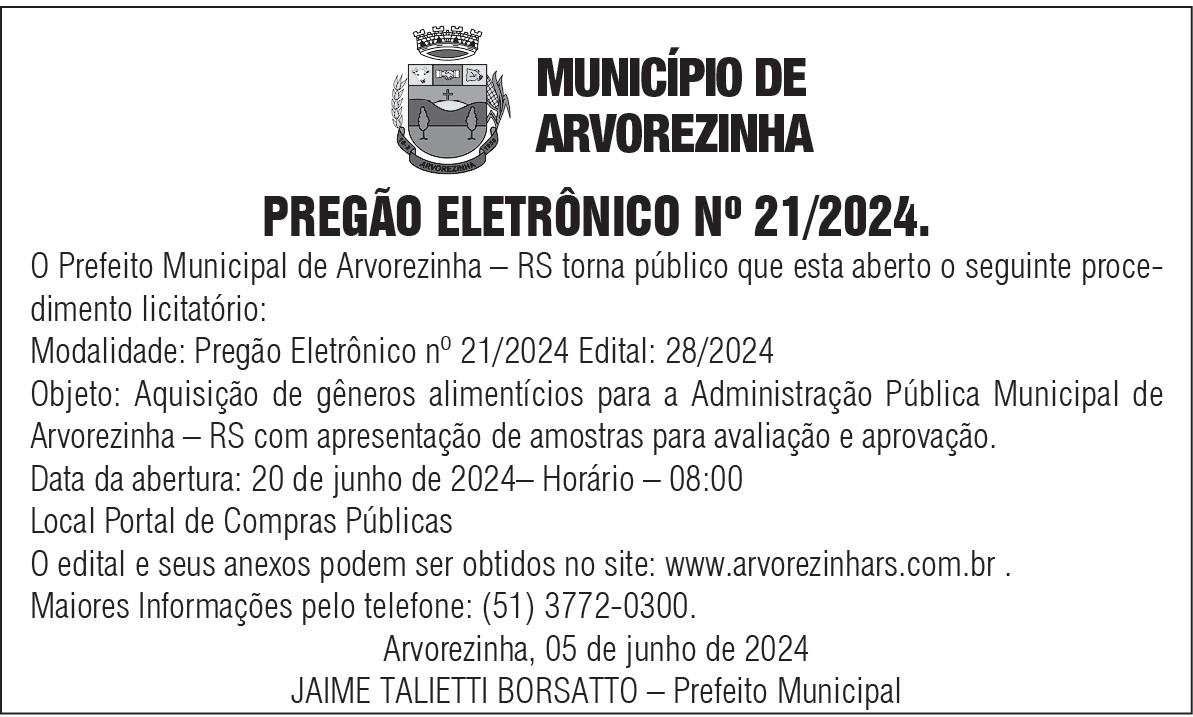 MUNICÍPIO DE ARVOREZINHA

PREGÃO ELETRÔNICO Nº 21/2024.

O Prefeito Municipal de Arvorezinha – RS torna público que esta aberto o seguinte procedimento licitatório:

Modalidade: Pregão Eletrônico nº 21/2024 Edital: 28/2024

Objeto: Aquisição de gêneros alimentícios para a Administração Pública Municipal de Arvorezinha – RS com apresentação de amostras para avaliação e aprovação.

Data da abertura: 20 de junho de 2024– Horário – 08:00

Local Portal de Compras Públicas

O edital e seus anexos podem ser obtidos no site: www.arvorezinhars.com.br .

Maiores Informações pelo telefone: (51) 3772-0300.

Arvorezinha, 05 de junho de 2024

JAIME TALIETTI BORSATTO – Prefeito Municipal